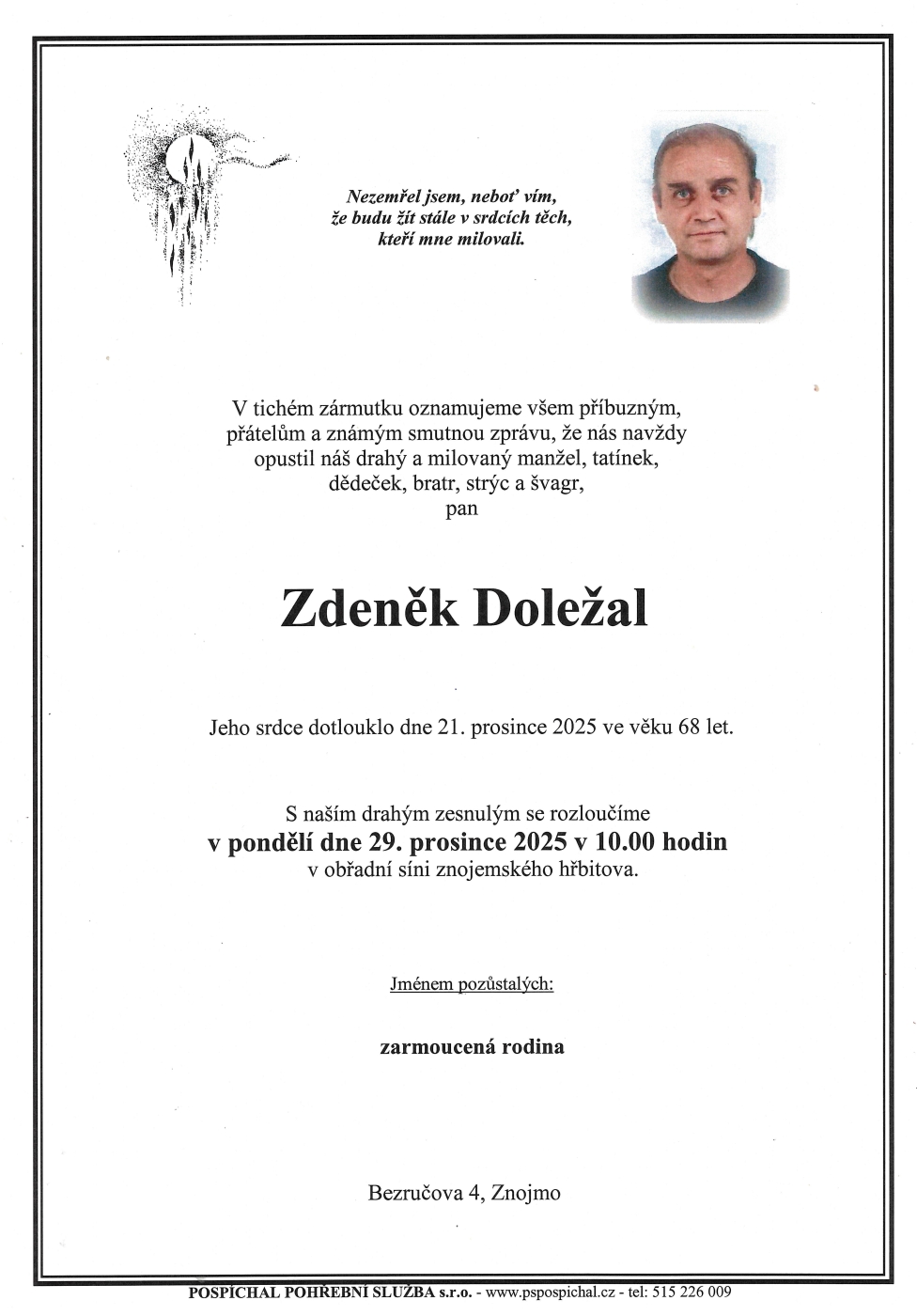 Nezemřel jsem, neboť vím,
že budu žít stále v srdcích těch,
kteří mne milovali.

V tichém zármutku oznamujeme všem příbuzným, přátelům a známým smutnou zprávu, že nás navždy opustil náš drahý a milovaný manžel, tatínek, dědeček, bratr, strýc a švagr,
pan

Zdeněk Doležal

Jeho srdce dotlouklo dne 21. prosince 2025 ve věku 68 let.

S naším drahým zesnulým se rozloučíme
v pondělí dne 29. prosince 2025 v 10.00 hodin
v obřadní síni znojemského hřbitova.

Jménem pozůstalých:

zarmoucená rodina

Bezručova 4, Znojmo

POSPÍCHAL POHŘEBNÍ SLUŽBA s.r.o. - www.pspospichal.cz - tel: 515 226 009